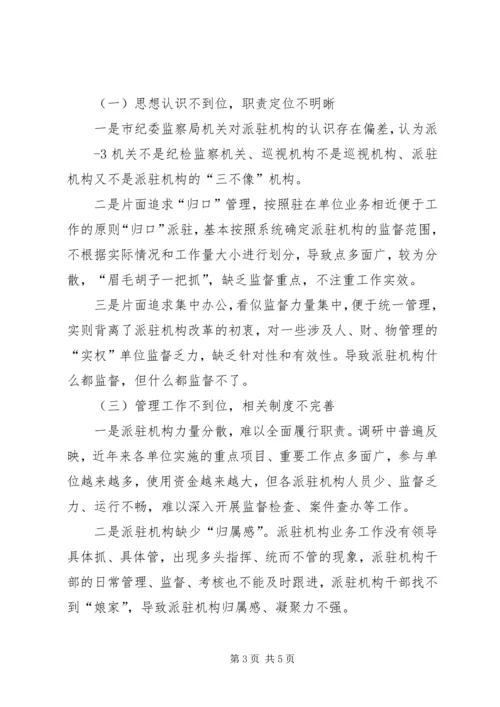 （一）思想认识不到位，职责定位不明晰

一是市纪委监察局机关对派驻机构的认识存在偏差，认为派-3 机关不是纪检监察机关、巡视机构不是巡视机构、派驻机构又不是派驻机构的“三不像”机构。

二是片面追求“归口”管理，按照驻在单位业务相近便于工作的原则“归口”派驻，基本按照系统确定派驻机构的监督范围，不根据实际情况和工作量大小进行划分，导致点多面广，较为分散，“眉毛胡子一把抓”，缺乏监督重点，不注重工作实效。

三是片面追求集中办公，看似监督力量集中，便于统一管理，实则背离了派驻机构改革的初衷，对一些涉及人、财、物管理的“实权”单位监督乏力，缺乏针对性和有效性。导致派驻机构什么都监督，但什么都监督不了。

（三）管理工作不到位，相关制度不完善

一是派驻机构力量分散，难以全面履行职责。调研中普遍反映，近年来各单位实施的重点项目、重要工作点多面广，参与单位越来越多，使用资金越来越大，但各派驻机构人员少、监督乏力、运行不畅，难以深入开展监督检查、案件查办等工作。

二是派驻机构缺少“归属感”。派驻机构业务工作没有领导具体抓、具体管，出现多头指挥、统而不管的现象，派驻机构干部的日常管理、监督、考核也不能及时跟进，派驻机构干部找不到“娘家”，导致派驻机构归属感、凝聚力不强。

第 3 页 共 5 页